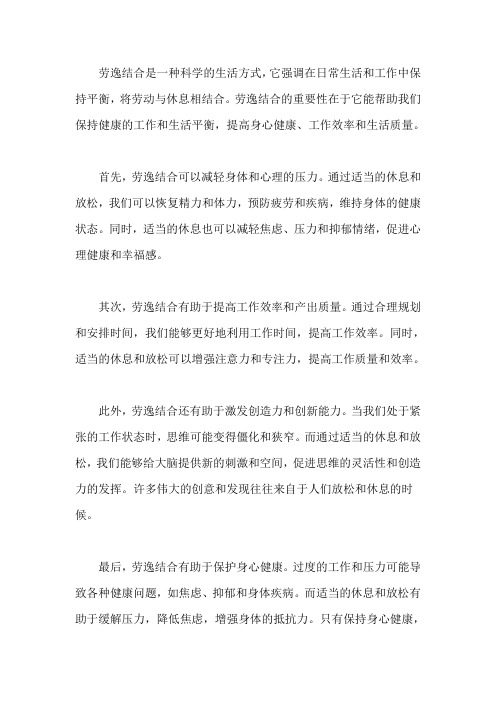 劳逸结合是一种科学的生活方式，它强调在日常生活和工作中保持平衡，将劳动与休息相结合。劳逸结合的重要性在于它能帮助我们保持健康的工作和生活平衡，提高身心健康、工作效率和生活质量。

首先，劳逸结合可以减轻身体和心理的压力。通过适当的休息和放松，我们可以恢复精力和体力，预防疲劳和疾病，维持身体的健康状态。同时，适当的休息也可以减轻焦虑、压力和抑郁情绪，促进心理健康和幸福感。

其次，劳逸结合有助于提高工作效率和产出质量。通过合理规划和安排时间，我们能够更好地利用工作时间，提高工作效率。同时，适当的休息和放松可以增强注意力和专注力，提高工作质量和效率。

此外，劳逸结合还有助于激发创造力和创新能力。当我们处于紧张的工作状态时，思维可能变得僵化和狭窄。而通过适当的休息和放松，我们能够给大脑提供新的刺激和空间，促进思维的灵活性和创造力的发挥。许多伟大的创意和发现往往来自于人们放松和休息的时候。

最后，劳逸结合有助于保护身心健康。过度的工作和压力可能导致各种健康问题，如焦虑、抑郁和身体疾病。而适当的休息和放松有助于缓解压力，降低焦虑，增强身体的抵抗力。只有保持身心健康，